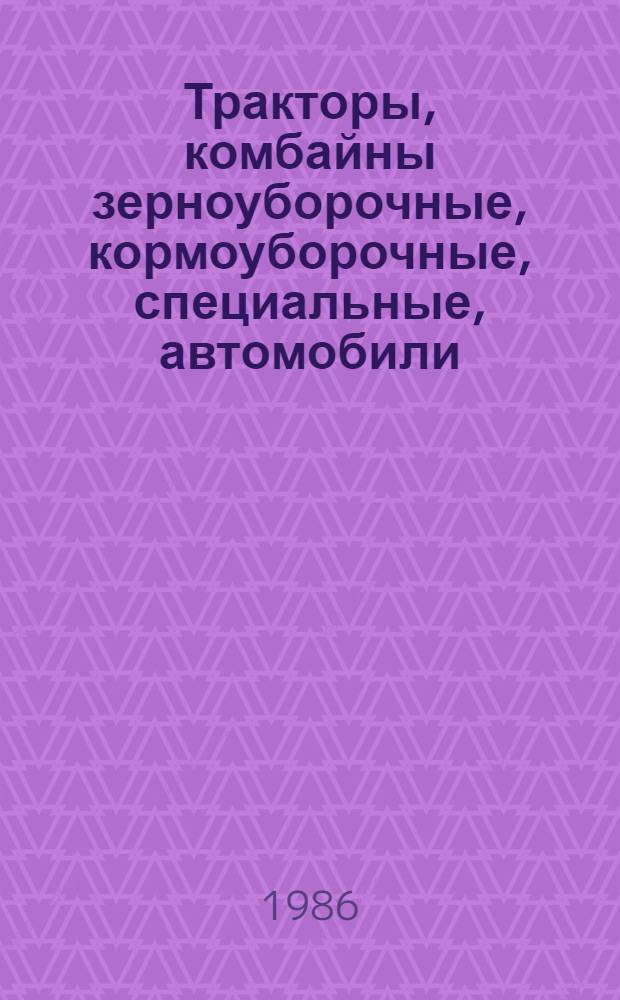 Тракторы, комбайны зерноуборочные, кормоуборочные, специальные, автомобили

1986